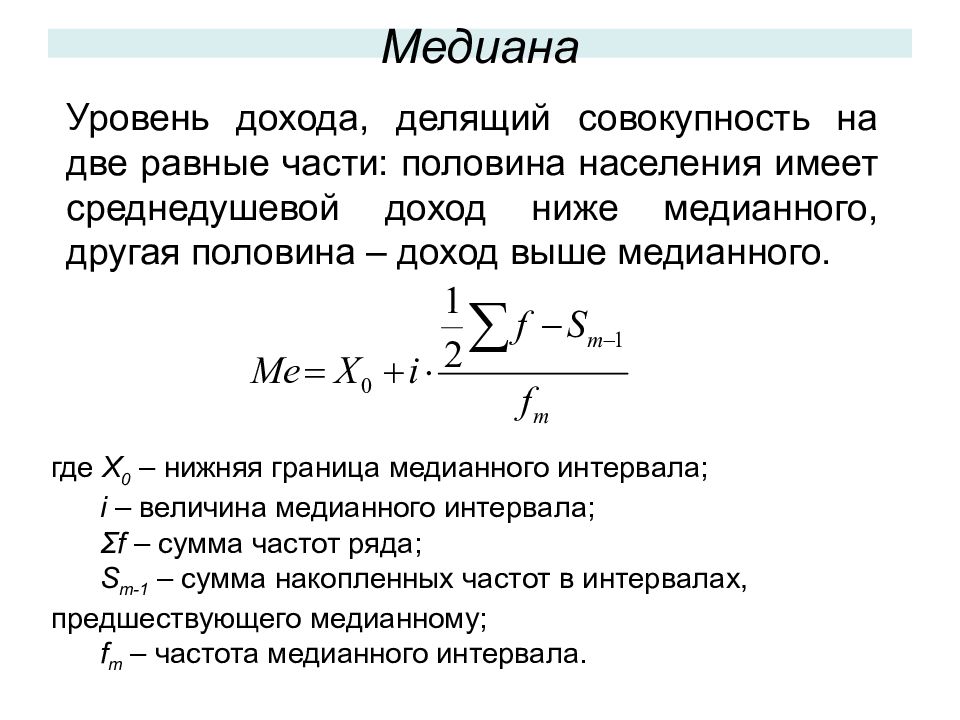 Медиана

Уровень дохода, делящий совокупность на две равные части: половина населения имеет среднедушевой доход ниже медианного, другая половина – доход выше медианного.

$Me = X_0 + i \cdot \frac{\frac{1}{2}\sum f - S_{m-1}}{f_m}$

где $X_0$ – нижняя граница медианного интервала;
$i$ – величина медианного интервала;
$\Sigma f$ – сумма частот ряда;
$S_{m-1}$ – сумма накопленных частот в интервалах, предшествующего медианному;
$f_m$ – частота медианного интервала.